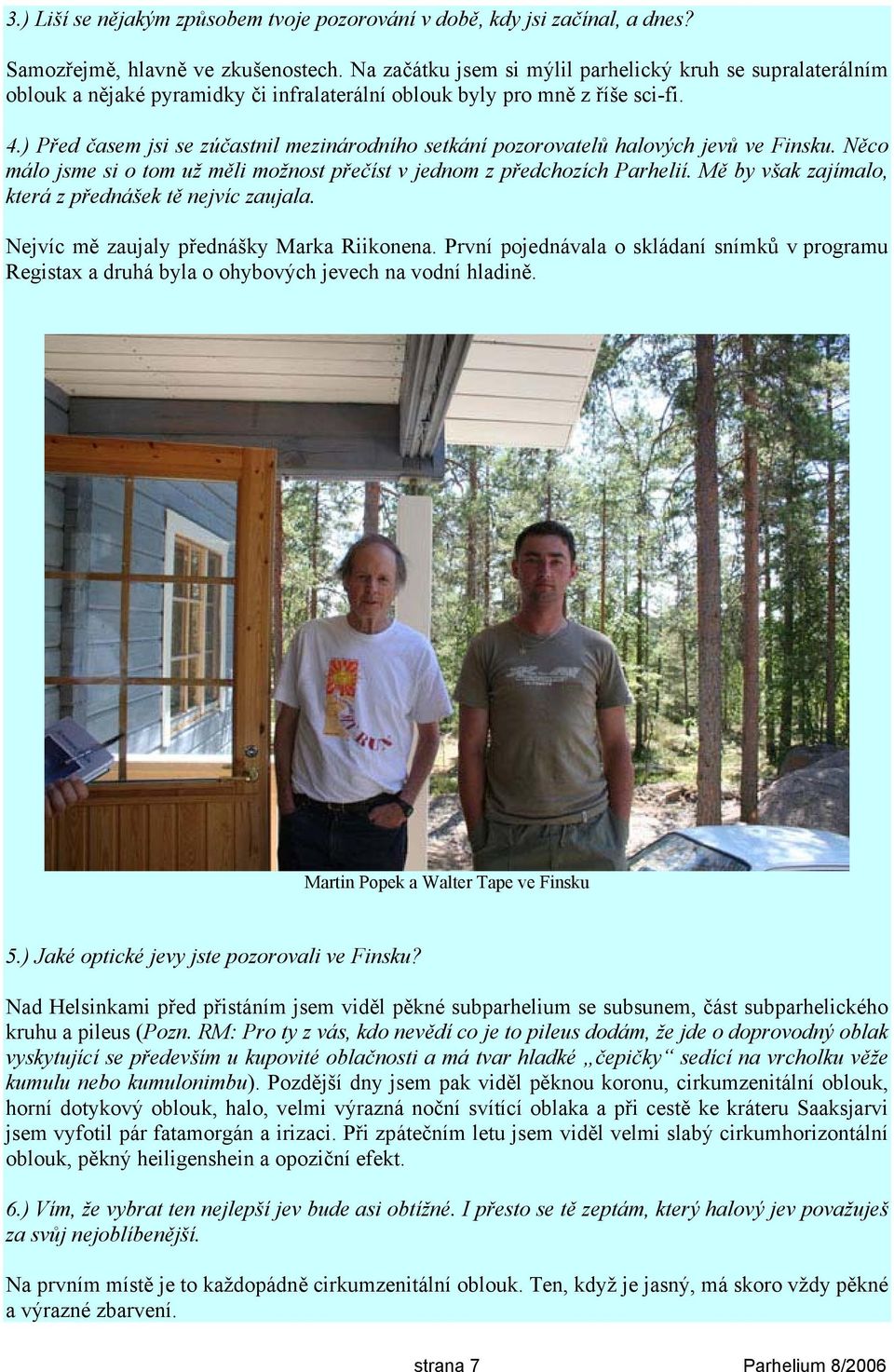 3.) Liší se nějakým způsobem tvoje pozorování v době, kdy jsi začínal, a dnes?

Samozřejmě, hlavně ve zkušenostech. Na začátku jsem si mýlil parhelický kruh se supralaterálním oblouk a nějaké pyramidky či infralaterální oblouk byly pro mně z říše sci-fi.

4.) Před časem jsi se zúčastnil mezinárodního setkání pozorovatelů halových jevů ve Finsku. Něco málo jsme si o tom už měli možnost přečíst v jednom z předchozích Parhelií. Mě by však zajímalo, která z přednášek tě nejvíc zaujala.

Nejvíc mě zaujaly přednášky Marka Riikonena. První pojednávala o skládaní snímků v programu Registax a druhá byla o ohybových jevech na vodní hladině.

Martin Popek a Walter Tape ve Finsku

5.) Jaké optické jevy jste pozorovali ve Finsku?

Nad Helsinkami před přistáním jsem viděl pěkné subparhelium se subsunem, část subparhelického kruhu a pileus (Pozn. RM: Pro ty z vás, kdo nevědí co je to pileus dodám, že jde o doprovodný oblak vyskytující se především u kupovité oblačnosti a má tvar hladké „čepičky“ sedící na vrcholku věže kumulu nebo kumulonimbu). Pozdější dny jsem pak viděl pěknou koronu, cirkumzenitální oblouk, horní dotykový oblouk, halo, velmi výrazná noční svítící oblaka a při cestě ke kráteru Saaksjarvi jsem vyfotil pár fatamorgán a irizaci. Při zpátečním letu jsem viděl velmi slabý cirkumhorizontální oblouk, pěkný heiligenshein a opoziční efekt.

6.) Vím, že vybrat ten nejlepší jev bude asi obtížné. I přesto se tě zeptám, který halový jev považuješ za svůj nejoblíbenější.

Na prvním místě je to každopádně cirkumzenitální oblouk. Ten, když je jasný, má skoro vždy pěkné a výrazné zbarvení.

strana 7 Parhelium 8/2006